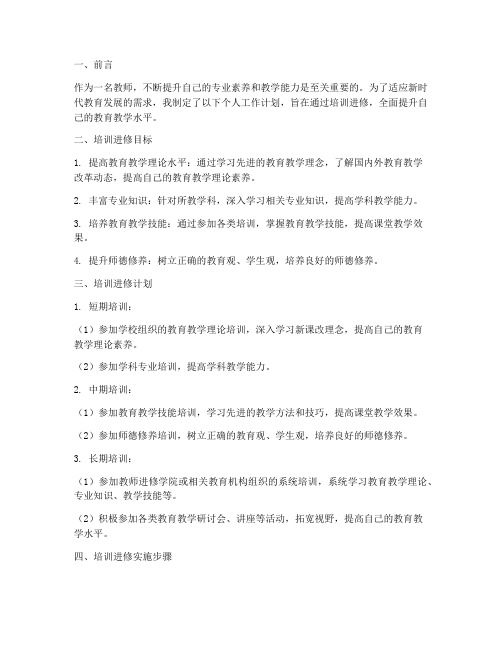 一、前言

作为一名教师，不断提升自己的专业素养和教学能力是至关重要的。为了适应新时代教育发展的需求，我制定了以下个人工作计划，旨在通过培训进修，全面提升自己的教育教学水平。

二、培训进修目标

1. 提高教育教学理论水平：通过学习先进的教育教学理念，了解国内外教育教学改革动态，提高自己的教育教学理论素养。

2. 丰富专业知识：针对所教学科，深入学习相关专业知识，提高学科教学能力。

3. 培养教育教学技能：通过参加各类培训，掌握教育教学技能，提高课堂教学效果。

4. 提升师德修养：树立正确的教育观、学生观，培养良好的师德修养。

三、培训进修计划

1. 短期培训：

（1）参加学校组织的教育教学理论培训，深入学习新课改理念，提高自己的教育教学理论素养。

（2）参加学科专业培训，提高学科教学能力。

2. 中期培训：

（1）参加教育教学技能培训，学习先进的教学方法和技巧，提高课堂教学效果。

（2）参加师德修养培训，树立正确的教育观、学生观，培养良好的师德修养。

3. 长期培训：

（1）参加教师进修学院或相关教育机构组织的系统培训，系统学习教育教学理论、专业知识、教学技能等。

（2）积极参加各类教育教学研讨会、讲座等活动，拓宽视野，提高自己的教育教学水平。

四、培训进修实施步骤